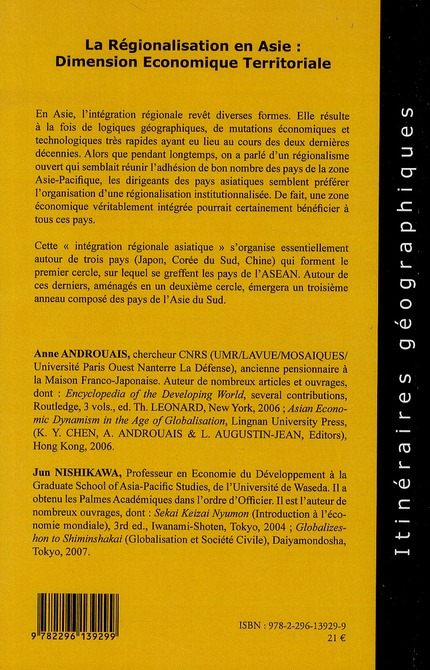 La Régionalisation en Asie : Dimension Economique Territoriale

En Asie, l'intégration régionale revêt diverses formes. Elle résulte à la fois de logiques géographiques, de mutations économiques et technologiques très rapides ayant eu lieu au cours des deux dernières décennies. Alors que pendant longtemps, on a parlé d'un régionalisme ouvert qui semblait réunir l'adhésion de bon nombre des pays de la zone Asie-Pacifique, les dirigeants des pays asiatiques semblent préférer l'organisation d'une régionalisation institutionnalisée. De fait, une zone économique véritablement intégrée pourrait certainement bénéficier à tous ces pays.

Cette « intégration régionale asiatique » s'organise essentiellement autour de trois pays (Japon, Corée du Sud, Chine) qui forment le premier cercle, sur lequel se greffent les pays de l'ASEAN. Autour de ces derniers, aménagés en un deuxième cercle, émergera un troisième anneau composé des pays de l'Asie du Sud.

Anne ANDROUAIS, chercheur CNRS (UMR/LAVUE/MOSAIQUES/ Université Paris Ouest Nanterre La Défense), ancienne pensionnaire à la Maison Franco-Japonaise. Auteur de nombreux articles et ouvrages, dont : Encyclopedia of the Developing World, several contributions, Routledge, 3 vols., ed. Th. LEONARD, New York, 2006 ; Asian Economic Dynamism in the Age of Globalisation, Lingnan University Press, (K. Y. CHEN, A. ANDROUAIS & L. AUGUSTIN-JEAN, Editors), Hong Kong, 2006.

Jun NISHIKAWA, Professeur en Economie du Développement à la Graduate School of Asia-Pacific Studies, de l'Université de Waseda. Il a obtenu les Palmes Académiques dans l'ordre d'Officier. Il est l'auteur de nombreux ouvrages, dont : Sekai Keizai Nyumon (Introduction à l'économie mondiale), 3rd ed., Iwanami-Shoten, Tokyo, 2004 ; Globalizeshon to Shiminshakai (Globalisation et Société Civile), Daiyamondosha, Tokyo, 2007.

9 782296 139299

ISBN : 978-2-296-13929-9
21 €

Itinéraires géographiques